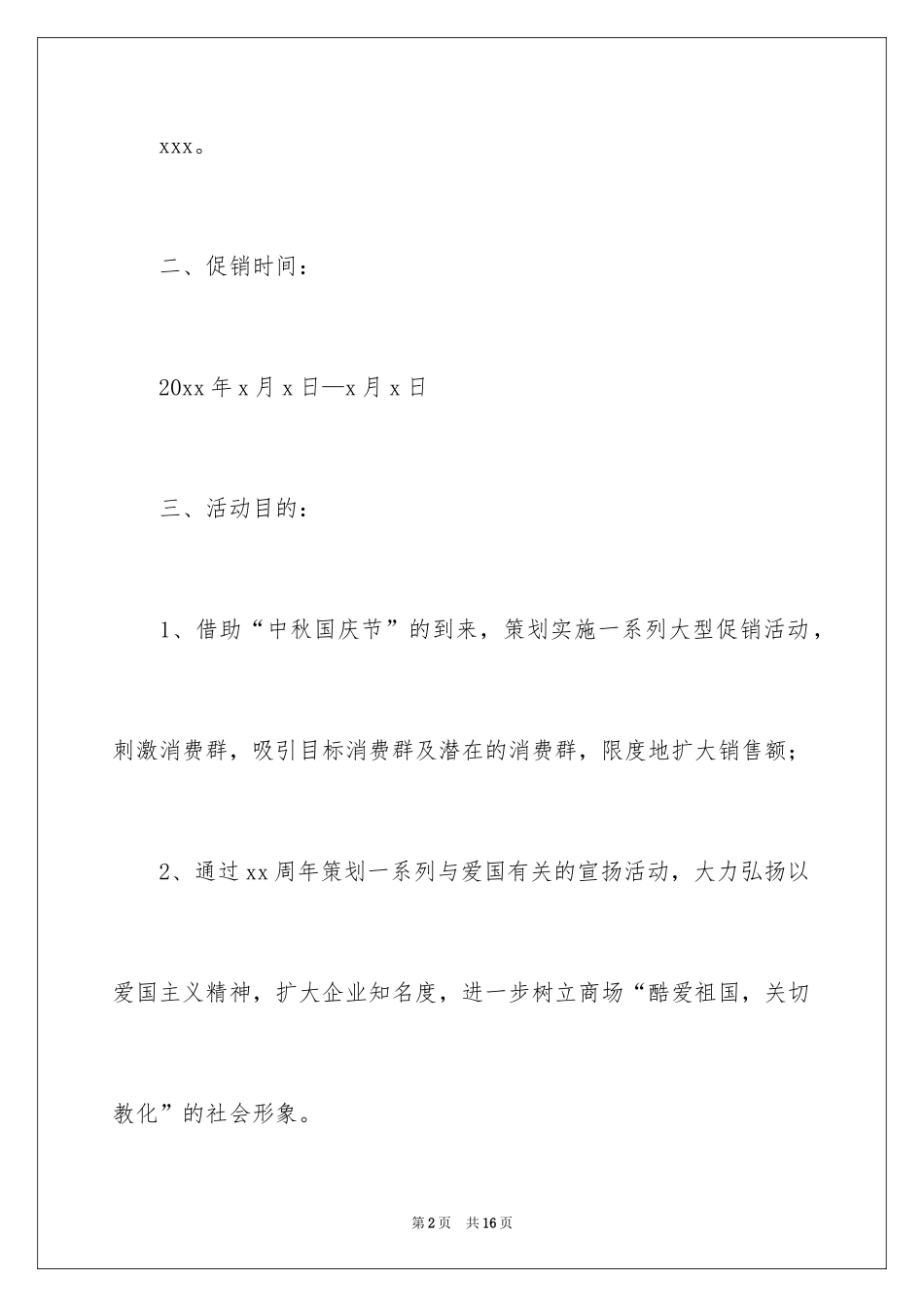 xxx。

二、促销时间：

20xx 年 x 月 x 日—x 月 x 日

三、活动目的：

1、借助“中秋国庆节”的到来，策划实施一系列大型促销活动，刺激消费群，吸引目标消费群及潜在的消费群，限度地扩大销售额；

2、通过 xx 周年策划一系列与爱国有关的宣扬活动，大力弘扬以爱国主义精神，扩大企业知名度，进一步树立商场“酷爱祖国，关切教化”的社会形象。

第 2 页　共 16 页